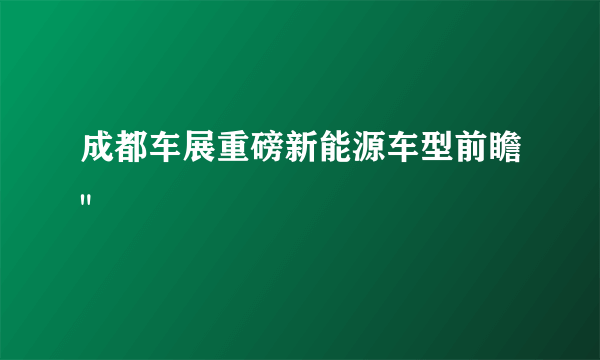 成都车展重磅新能源车型前瞻"